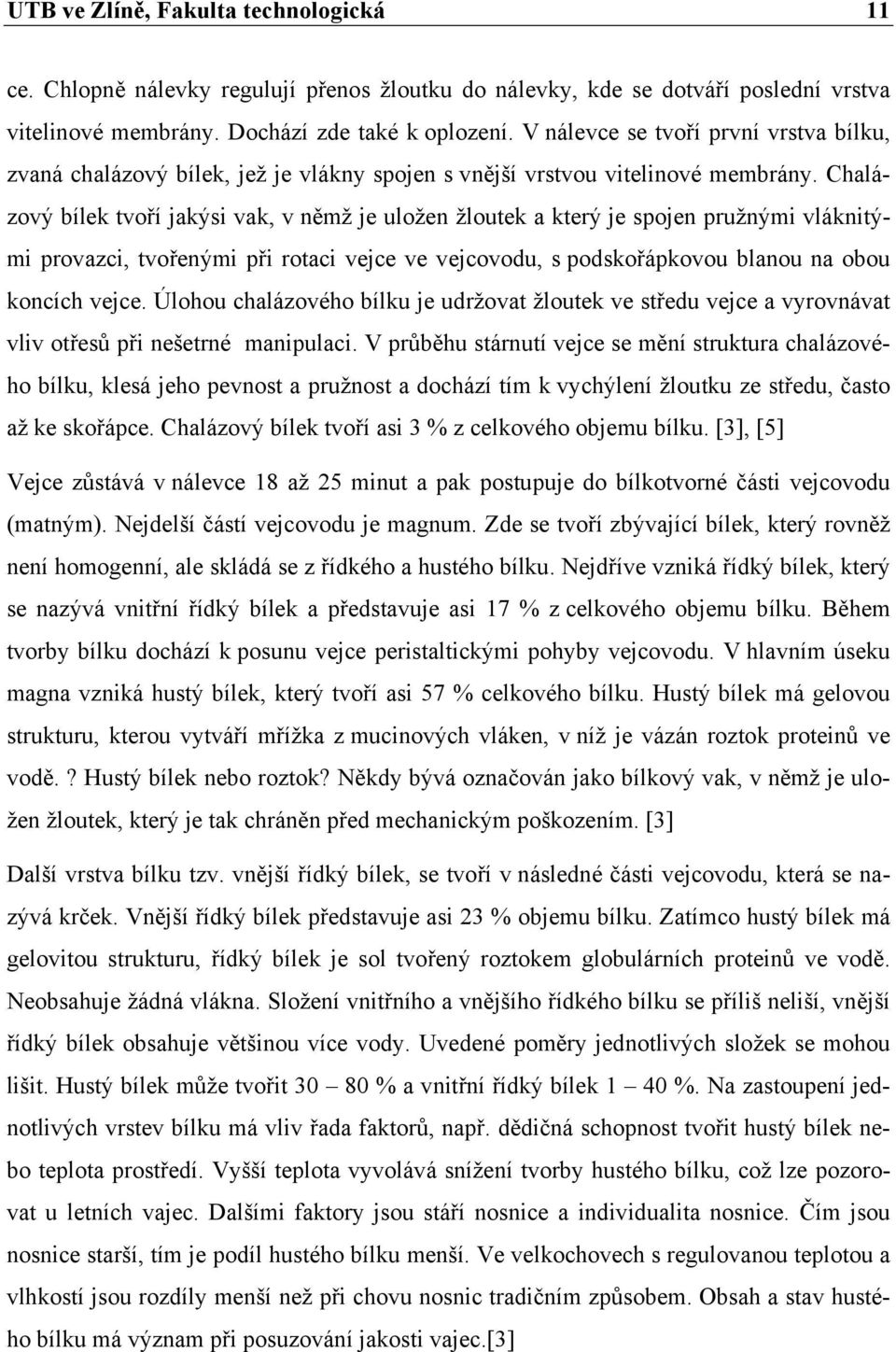 UTB ve Zlíně, Fakulta technologická 11

ce. Chlopně nálevky regulují přenos žloutku do nálevky, kde se dotváří poslední vrstva vitelinové membrány. Dochází zde také k oplození. V nálevce se tvoří první vrstva bílku, zvaná chalázový bílek, jež je vlákny spojen s vnější vrstvou vitelinové membrány. Chalázový bílek tvoří jakýsi vak, v němž je uložen žloutek a který je spojen pružnými vláknitými provazci, tvořenými při rotaci vejce ve vejcovodu, s podskořápkovou blanou na obou koncích vejce. Úlohou chalázového bílku je udržovat žloutek ve středu vejce a vyrovnávat vliv otřesů při nešetrné manipulaci. V průběhu stárnutí vejce se mění struktura chalázového bílku, klesá jeho pevnost a pružnost a dochází tím k vychýlení žloutku ze středu, často až ke skořápce. Chalázový bílek tvoří asi 3 % z celkového objemu bílku. [3], [5]

Vejce zůstává v nálevce 18 až 25 minut a pak postupuje do bílkotvorné části vejcovodu (matným). Nejdelší částí vejcovodu je magnum. Zde se tvoří zbývající bílek, který rovněž není homogenní, ale skládá se z řídkého a hustého bílku. Nejdříve vzniká řídký bílek, který se nazývá vnitřní řídký bílek a představuje asi 17 % z celkového objemu bílku. Během tvorby bílku dochází k posunu vejce peristaltickými pohyby vejcovodu. V hlavním úseku magna vzniká hustý bílek, který tvoří asi 57 % celkového bílku. Hustý bílek má gelovou strukturu, kterou vytváří mřížka z mucinových vláken, v níž je vázán roztok proteinů ve vodě. ? Hustý bílek nebo roztok? Někdy bývá označován jako bílkový vak, v němž je uložen žloutek, který je tak chráněn před mechanickým poškozením. [3]

Další vrstva bílku tzv. vnější řídký bílek, se tvoří v následné části vejcovodu, která se nazývá krček. Vnější řídký bílek představuje asi 23 % objemu bílku. Zatímco hustý bílek má gelovitou strukturu, řídký bílek je sol tvořený roztokem globulárních proteinů ve vodě. Neobsahuje žádná vlákna. Složení vnitřního a vnějšího řídkého bílku se příliš neliší, vnější řídký bílek obsahuje většinou více vody. Uvedené poměry jednotlivých složek se mohou lišit. Hustý bílek může tvořit 30 – 80 % a vnitřní řídký bílek 1 – 40 %. Na zastoupení jednotlivých vrstev bílku má vliv řada faktorů, např. dědičná schopnost tvořit hustý bílek nebo teplota prostředí. Vyšší teplota vyvolává snížení tvorby hustého bílku, což lze pozorovat u letních vajec. Dalšími faktory jsou stáří nosnice a individualita nosnice. Čím jsou nosnice starší, tím je podíl hustého bílku menší. Ve velkochovech s regulovanou teplotou a vlhkostí jsou rozdíly menší než při chovu nosnic tradičním způsobem. Obsah a stav hustého bílku má význam při posuzování jakosti vajec.[3]